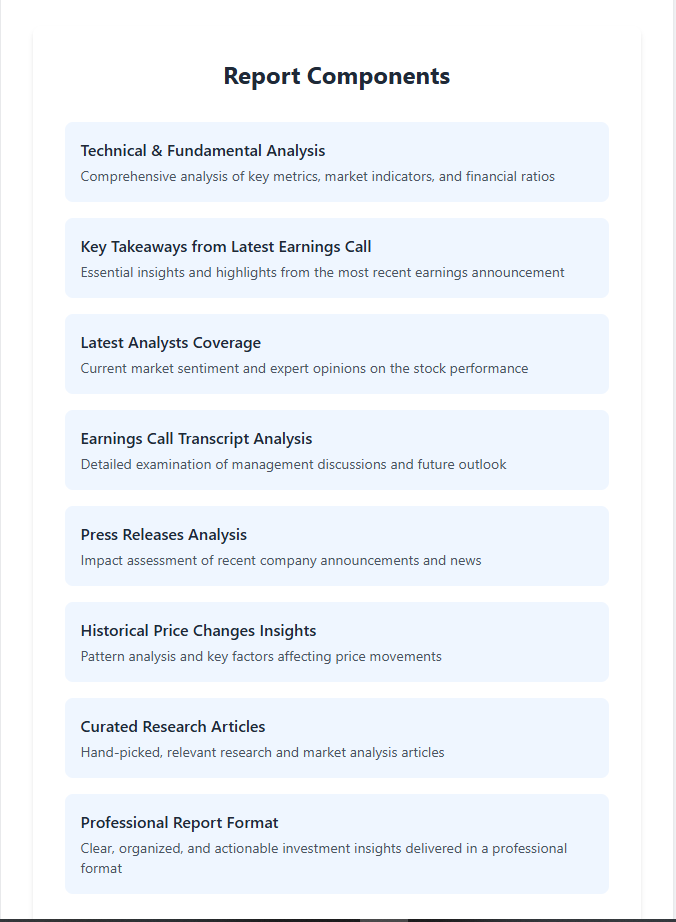 Report Components

Technical & Fundamental Analysis
Comprehensive analysis of key metrics, market indicators, and financial ratios

Key Takeaways from Latest Earnings Call
Essential insights and highlights from the most recent earnings announcement

Latest Analysts Coverage
Current market sentiment and expert opinions on the stock performance

Earnings Call Transcript Analysis
Detailed examination of management discussions and future outlook

Press Releases Analysis
Impact assessment of recent company announcements and news

Historical Price Changes Insights
Pattern analysis and key factors affecting price movements

Curated Research Articles
Hand-picked, relevant research and market analysis articles

Professional Report Format
Clear, organized, and actionable investment insights delivered in a professional format